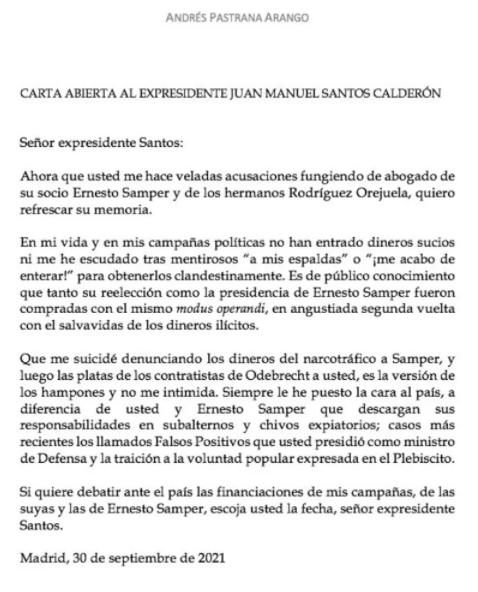 ANDRÉS PASTRANA ARANGO

CARTA ABIERTA AL EXPRESIDENTE JUAN MANUEL SANTOS CALDERÓN

Señor expresidente Santos:

Ahora que usted me hace veladas acusaciones fungiendo de abogado de su socio Ernesto Samper y de los hermanos Rodríguez Orejuela, quiero refrescar su memoria.

En mi vida y en mis campañas políticas no han entrado dineros sucios ni me he escudado tras mentirosos "a mis espaldas" o "¡me acabo de enterar!" para obtenerlos clandestinamente. Es de público conocimiento que tanto su reelección como la presidencia de Ernesto Samper fueron compradas con el mismo modus operandi, en angustiada segunda vuelta con el salvavidas de los dineros ilícitos.

Que me suicidé denunciando los dineros del narcotráfico a Samper, y luego las platas de los contratistas de Odebrecht a usted, es la versión de los hampones y no me intimida. Siempre le he puesto la cara al país, a diferencia de usted y Ernesto Samper que descargan sus responsabilidades en subalternos y chivos expiatorios; casos más recientes los llamados Falsos Positivos que usted presidió como ministro de Defensa y la traición a la voluntad popular expresada en el Plebiscito.

Si quiere debatir ante el país las financiaciones de mis campañas, de las suyas y las de Ernesto Samper, escoja usted la fecha, señor expresidente Santos.

Madrid, 30 de septiembre de 2021